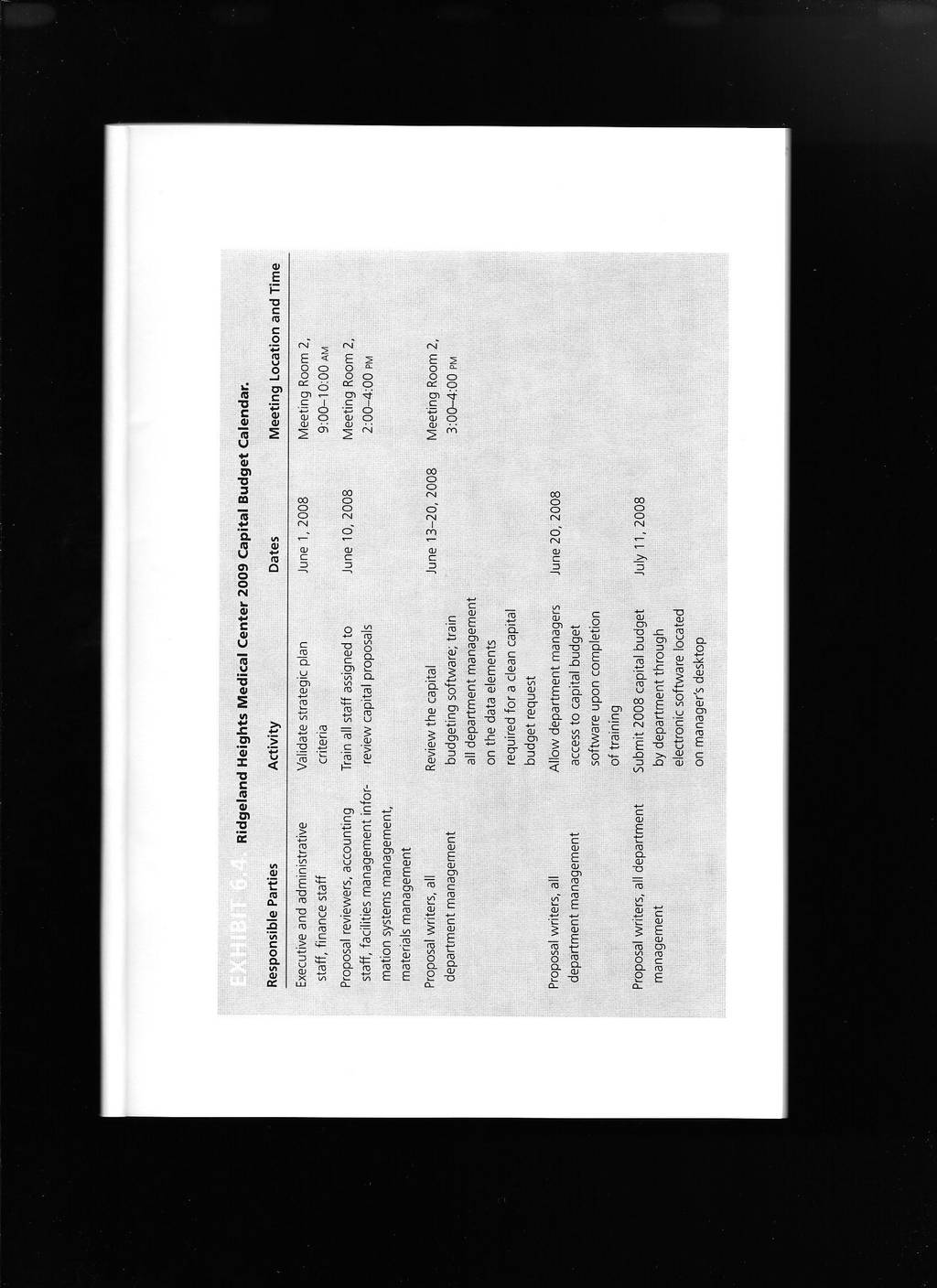 EXHIBIT 6.4. Ridgeland Heights Medical Center 2009 Capital Budget Calendar.

| Responsible Parties | Activity | Dates | Meeting Location and Time |
|---|---|---|---|
| Executive and administrative staff, finance staff | Validate strategic plan criteria | June 1, 2008 | Meeting Room 2, 9:00–10:00 AM |
| Proposal reviewers, accounting staff, facilities management information systems management, materials management | Train all staff assigned to review capital proposals | June 10, 2008 | Meeting Room 2, 2:00–4:00 PM |
| Proposal writers, all department management | Review the capital budgeting software; train all department management on the data elements required for a clean capital budget request | June 13–20, 2008 | Meeting Room 2, 3:00–4:00 PM |
| Proposal writers, all department management | Allow department managers access to capital budget software upon completion of training | June 20, 2008 | |
| Proposal writers, all department management | Submit 2008 capital budget by department through electronic software located on manager's desktop | July 11, 2008 | |